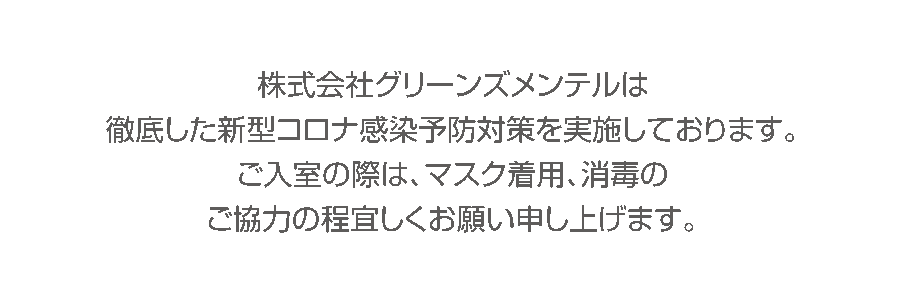 株式会社グリーンズメンテルは
徹底した新型コロナ感染予防対策を実施しております。
ご入室の際は、マスク着用、消毒の
ご協力の程宜しくお願い申し上げます。